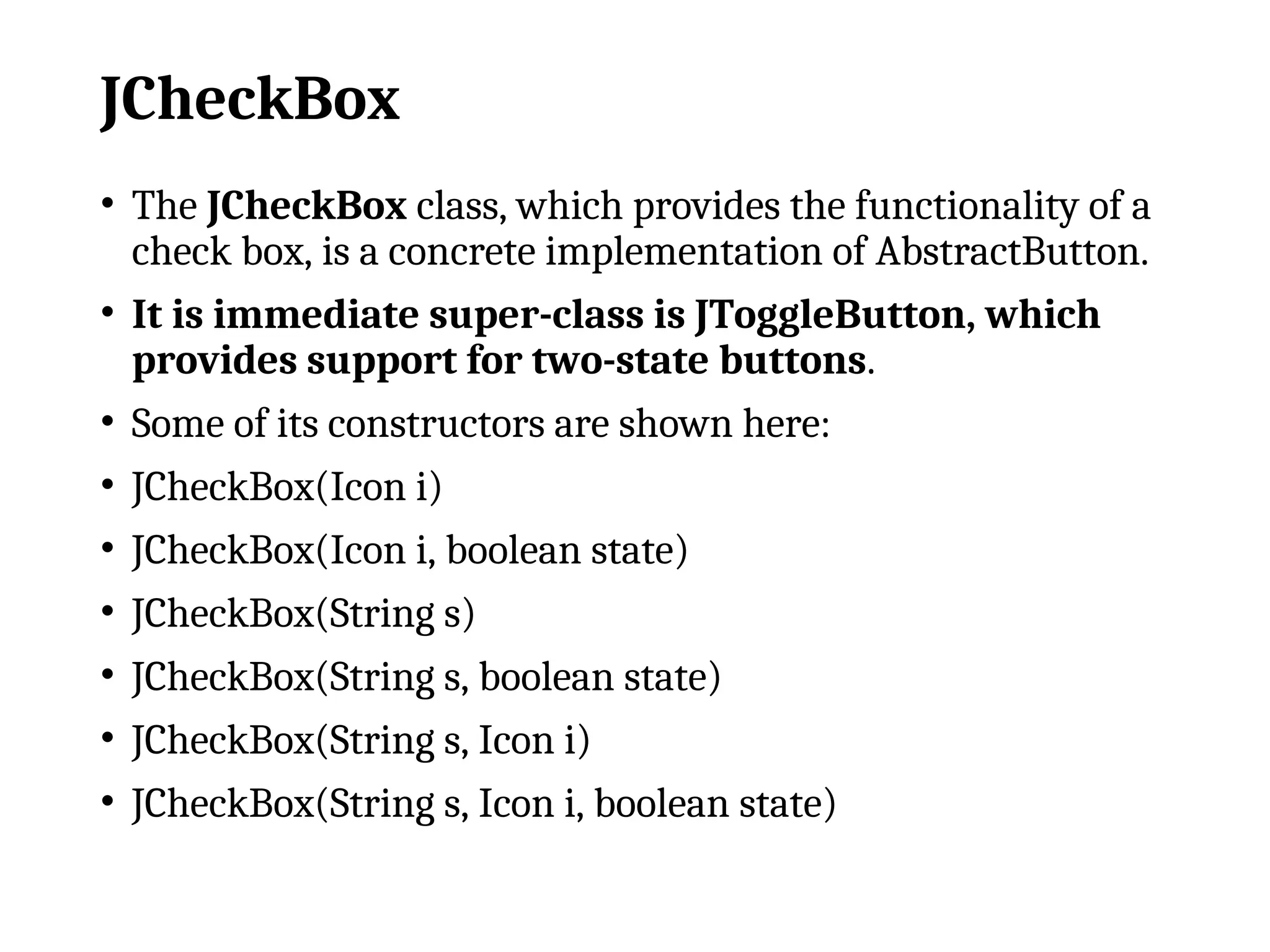 JCheckBox

• The JCheckBox class, which provides the functionality of a check box, is a concrete implementation of AbstractButton.

• It is immediate super-class is JToggleButton, which provides support for two-state buttons.

• Some of its constructors are shown here:

• JCheckBox(Icon i)

• JCheckBox(Icon i, boolean state)

• JCheckBox(String s)

• JCheckBox(String s, boolean state)

• JCheckBox(String s, Icon i)

• JCheckBox(String s, Icon i, boolean state)